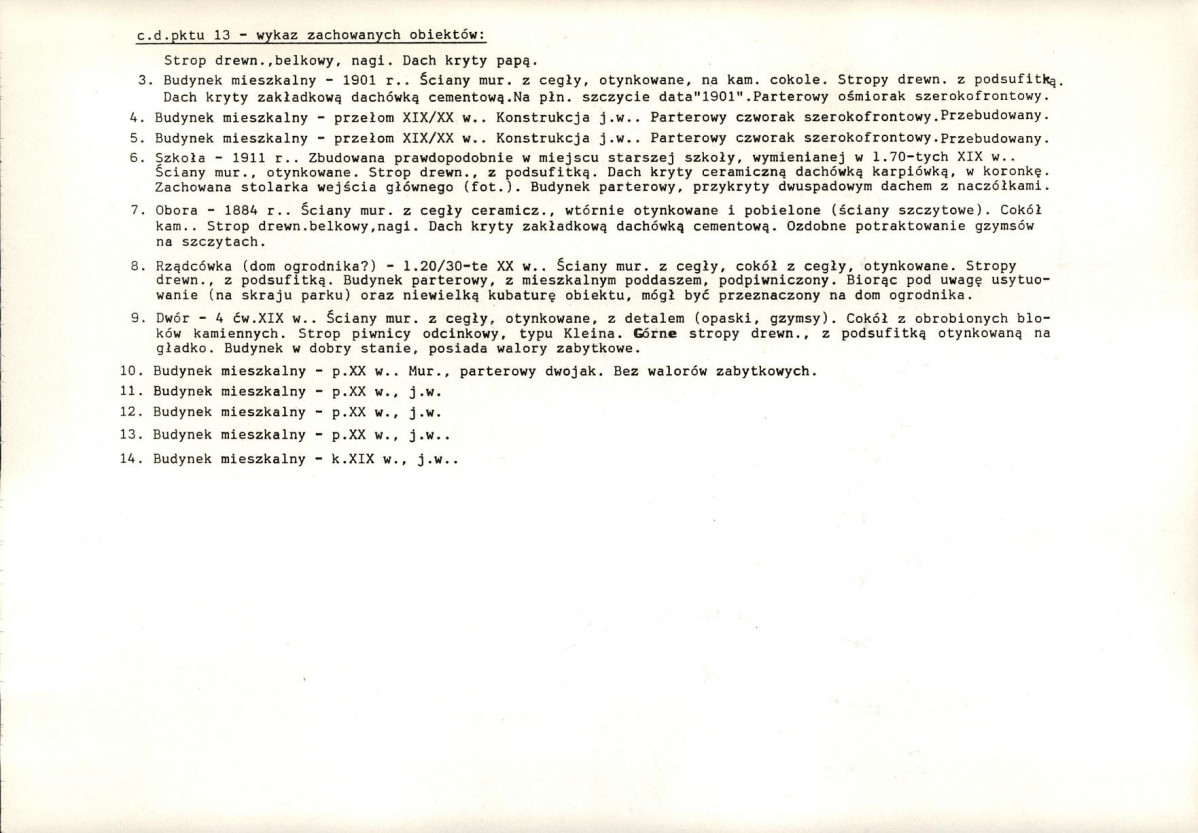 c.d.pktu 13 - wykaz zachowanych obiektów:

Strop drewn.,belkowy, nagi. Dach kryty papą.

3. Budynek mieszkalny - 1901 r.. Ściany mur. z cegły, otynkowane, na kam. cokole. Stropy drewn. z podsufitką. Dach kryty zakładkową dachówką cementową.Na płn. szczycie data"1901".Parterowy ośmiorak szerokofrontowy.

4. Budynek mieszkalny - przełom XIX/XX w.. Konstrukcja j.w.. Parterowy czworak szerokofrontowy.Przebudowany.

5. Budynek mieszkalny - przełom XIX/XX w.. Konstrukcja j.w.. Parterowy czworak szerokofrontowy.Przebudowany.

6. Szkoła - 1911 r.. Zbudowana prawdopodobnie w miejscu starszej szkoły, wymienianej w l.70-tych XIX w.. Ściany mur., otynkowane. Strop drewn., z podsufitką. Dach kryty ceramiczną dachówką karpiówką, w koronkę. Zachowana stolarka wejścia głównego (fot.). Budynek parterowy, przykryty dwuspadowym dachem z naczółkami.

7. Obora - 1884 r.. Ściany mur. z cegły ceramicz., wtórnie otynkowane i pobielone (ściany szczytowe). Cokół kam.. Strop drewn.belkowy,nagi. Dach kryty zakładkową dachówką cementową. Ozdobne potraktowanie gzymsów na szczytach.

8. Rządcówka (dom ogrodnika?) - l.20/30-te XX w.. Ściany mur. z cegły, cokół z cegły, otynkowane. Stropy drewn., z podsufitką. Budynek parterowy, z mieszkalnym poddaszem, podpiwniczony. Biorąc pod uwagę usytuowanie (na skraju parku) oraz niewielką kubaturę obiektu, mógł być przeznaczony na dom ogrodnika.

9. Dwór - 4 ćw.XIX w.. Ściany mur. z cegły, otynkowane, z detalem (opaski, gzymsy). Cokół z obrobionych bloków kamiennych. Strop piwnicy odcinkowy, typu Kleina. Górne stropy drewn., z podsufitką otynkowaną na gładko. Budynek w dobry stanie, posiada walory zabytkowe.

10. Budynek mieszkalny - p.XX w.. Mur., parterowy dwojak. Bez walorów zabytkowych.

11. Budynek mieszkalny - p.XX w., j.w.

12. Budynek mieszkalny - p.XX w., j.w.

13. Budynek mieszkalny - p.XX w., j.w..

14. Budynek mieszkalny - k.XIX w., j.w..